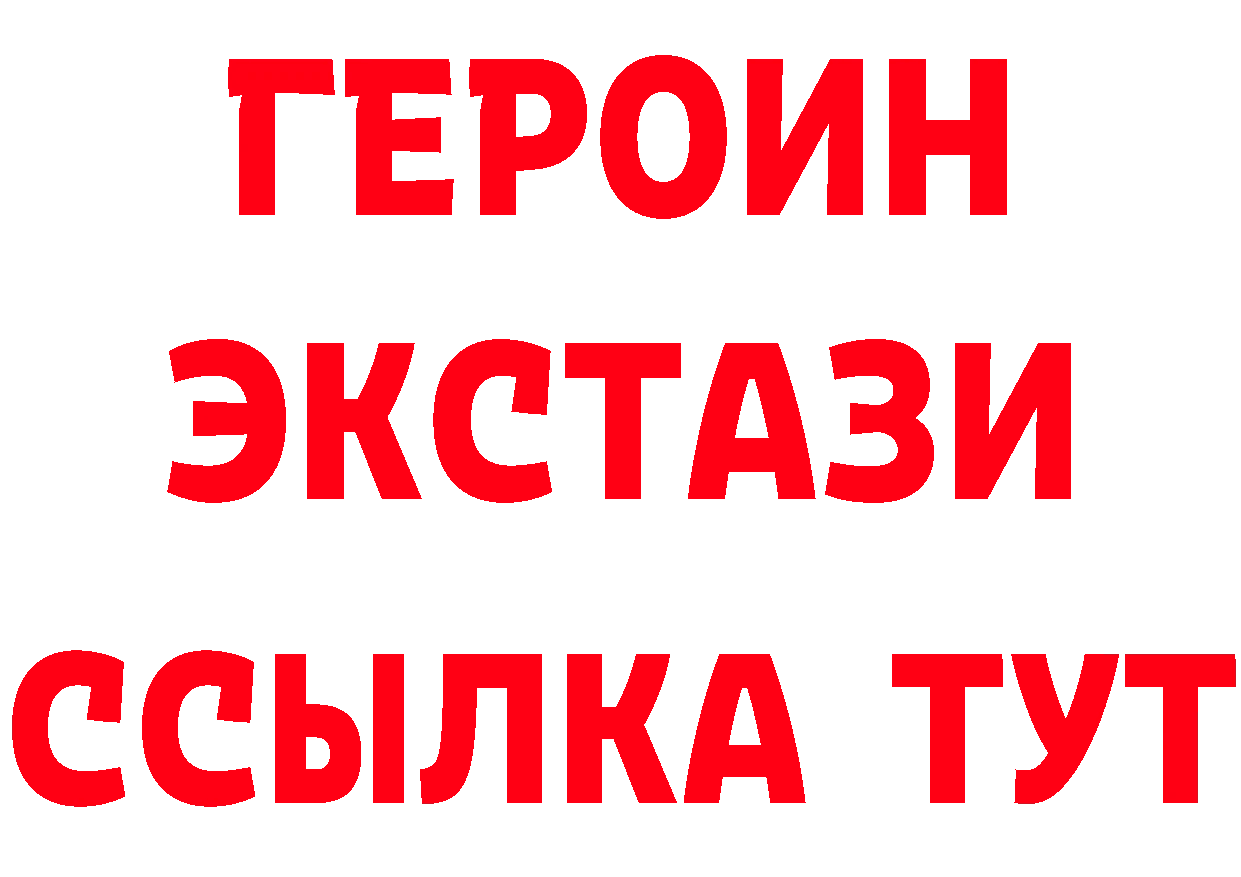 ГЕРОИН
ЭКСТАЗИ
ССЫЛКА ТУТ